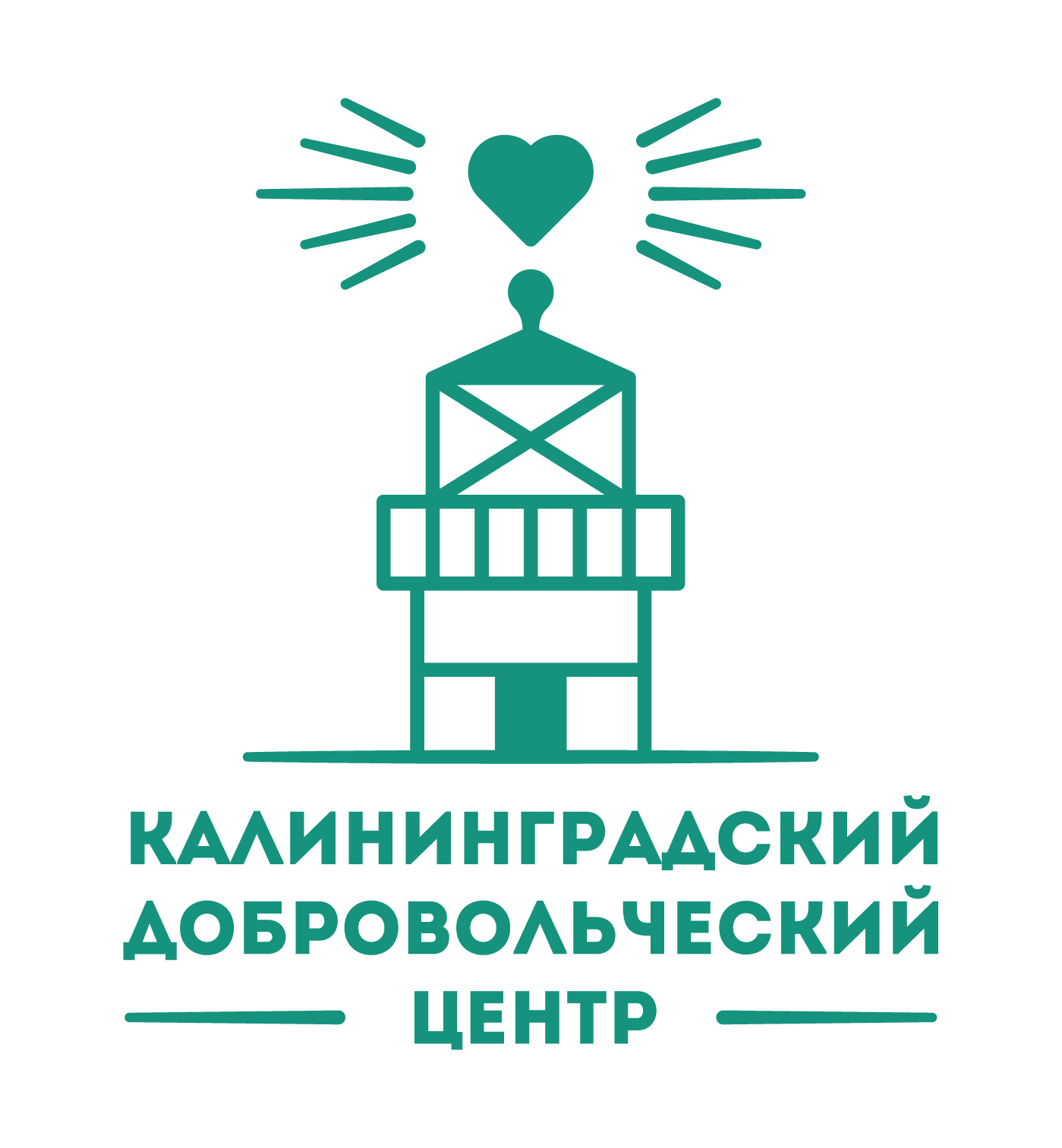 КАЛИНИНГРАДСКИЙ
ДОБРОВОЛЬЧЕСКИЙ
ЦЕНТР